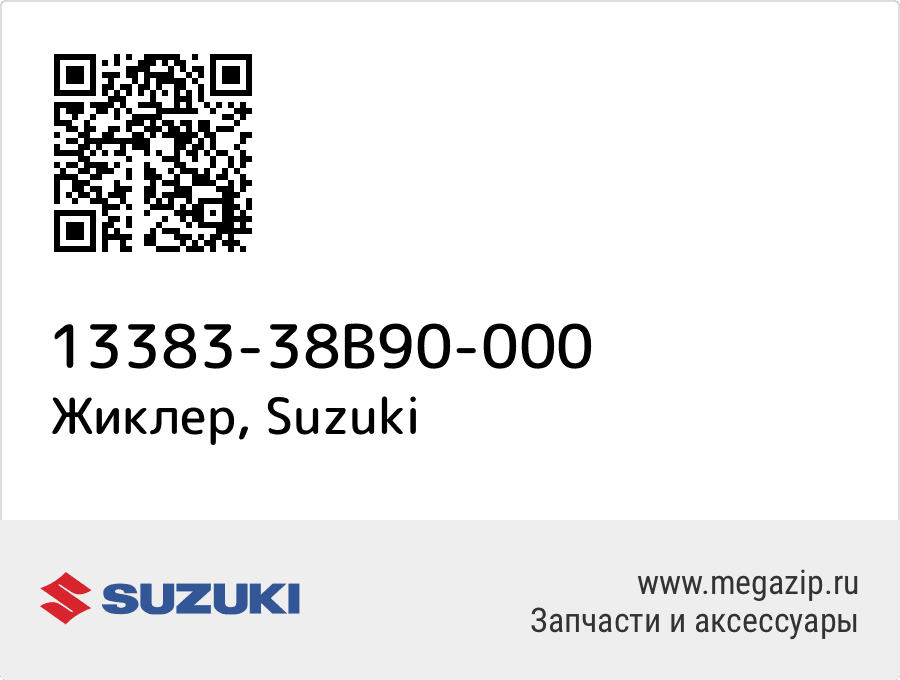 13383-38B90-000
Жиклер, Suzuki

SUZUKI

www.megazip.ru
Запчасти и аксессуары